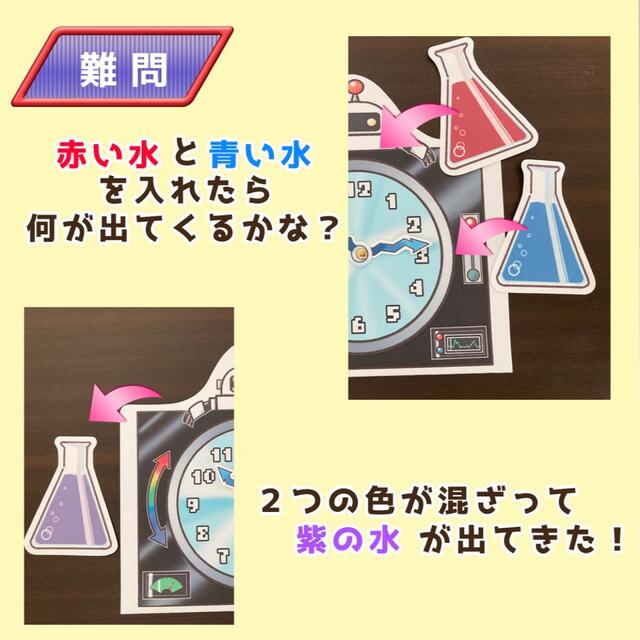 難問

赤い水と青い水を入れたら何が出てくるかな？

12
1
2
3
4
5
6

11
10
9
8
7

２つの色が混ざって紫の水が出てきた！